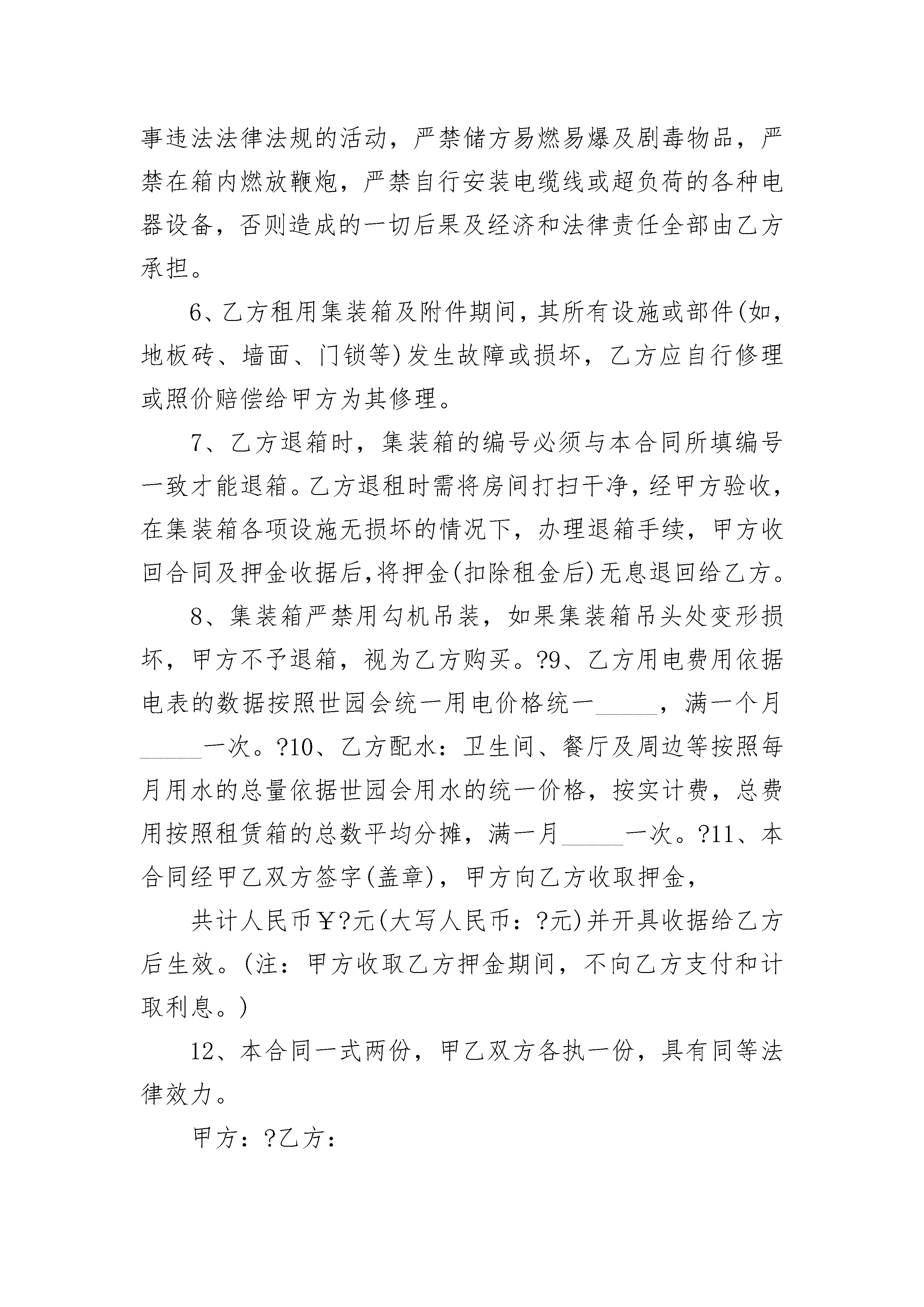 事违法法律法规的活动，严禁储方易燃易爆及剧毒物品，严禁在箱内燃放鞭炮，严禁自行安装电缆线或超负荷的各种电器设备，否则造成的一切后果及经济和法律责任全部由乙方承担。

6、乙方租用集装箱及附件期间，其所有设施或部件(如，地板砖、墙面、门锁等)发生故障或损坏，乙方应自行修理或照价赔偿给甲方为其修理。

7、乙方退箱时，集装箱的编号必须与本合同所填编号一致才能退箱。乙方退租时需将房间打扫干净，经甲方验收，在集装箱各项设施无损坏的情况下，办理退箱手续，甲方收回合同及押金收据后,将押金(扣除租金后)无息退回给乙方。

8、集装箱严禁用勾机吊装，如果集装箱吊头处变形损坏，甲方不予退箱，视为乙方购买。?9、乙方用电费用依据电表的数据按照世园会统一用电价格统一_____，满一个月_____一次。?10、乙方配水：卫生间、餐厅及周边等按照每月用水的总量依据世园会用水的统一价格，按实计费，总费用按照租赁箱的总数平均分摊，满一月_____一次。?11、本合同经甲乙双方签字(盖章)，甲方向乙方收取押金，

共计人民币￥?元(大写人民币：?元)并开具收据给乙方后生效。(注：甲方收取乙方押金期间，不向乙方支付和计取利息。)

12、本合同一式两份，甲乙双方各执一份，具有同等法律效力。

甲方：?乙方：